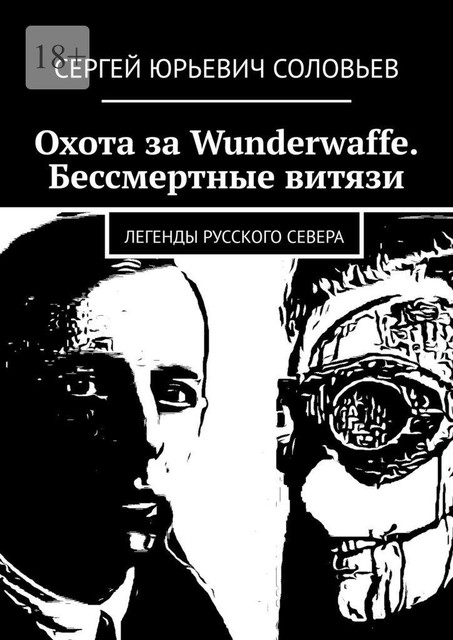 18+

СЕРГЕЙ ЮРЬЕВИЧ СОЛОВЬЕВ

Охота за Wunderwaffe. Бессмертные витязи

ЛЕГЕНДЫ РУССКОГО СЕВЕРА